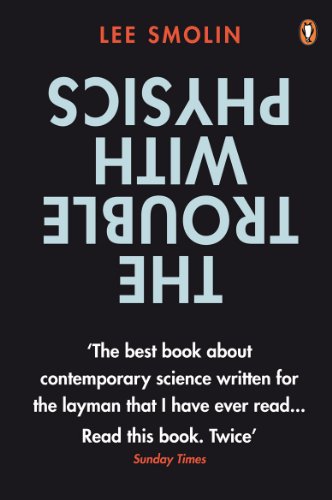 LEE SMOLIN

THE TROUBLE WITH PHYSICS

'The best book about contemporary science written for the layman that I have ever read... Read this book. Twice'
Sunday Times